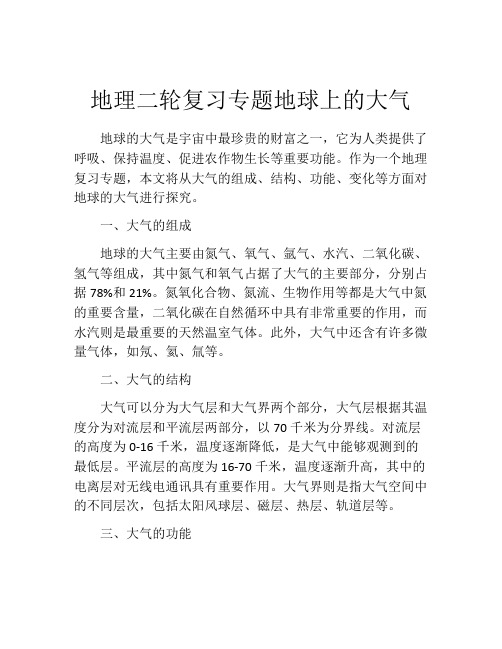 地理二轮复习专题地球上的大气

地球的大气是宇宙中最珍贵的财富之一，它为人类提供了呼吸、保持温度、促进农作物生长等重要功能。作为一个地理复习专题，本文将从大气的组成、结构、功能、变化等方面对地球的大气进行探究。

一、大气的组成

地球的大气主要由氮气、氧气、氩气、水汽、二氧化碳、氢气等组成，其中氮气和氧气占据了大气的主要部分，分别占据 78%和 21%。氮氧化合物、氮流、生物作用等都是大气中氮的重要含量，二氧化碳在自然循环中具有非常重要的作用，而水汽则是最重要的天然温室气体。此外，大气中还含有许多微量气体，如氖、氦、氙等。

二、大气的结构

大气可以分为大气层和大气界两个部分，大气层根据其温度分为对流层和平流层两部分，以 70 千米为分界线。对流层的高度为 0-16 千米，温度逐渐降低，是大气中能够观测到的最低层。平流层的高度为 16-70 千米，温度逐渐升高，其中的电离层对无线电通讯具有重要作用。大气界则是指大气空间中的不同层次，包括太阳风球层、磁层、热层、轨道层等。

三、大气的功能